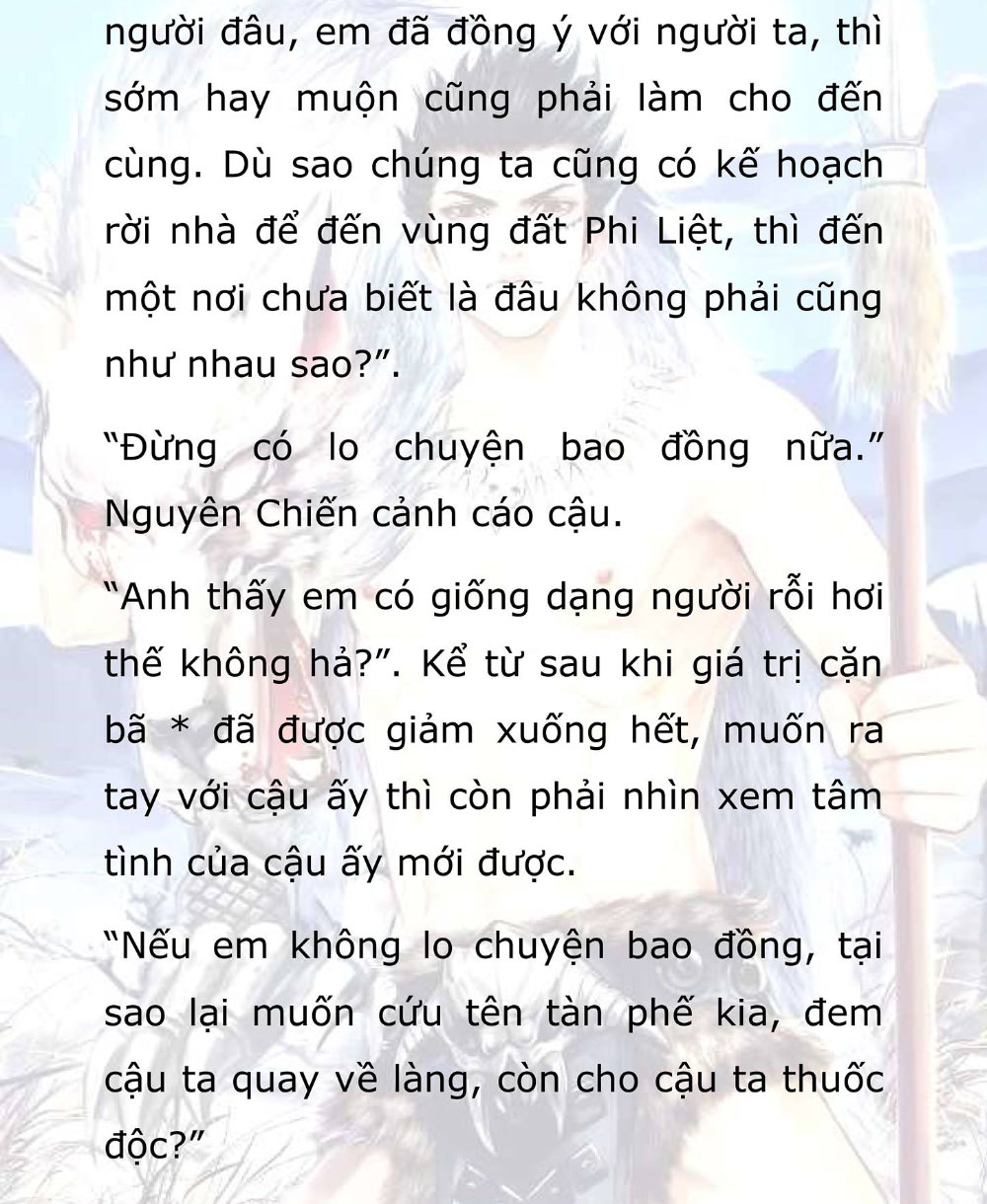 người đâu, em đã đồng ý với người ta, thì sớm hay muộn cũng phải làm cho đến cùng. Dù sao chúng ta cũng có kế hoạch rời nhà để đến vùng đất Phi Liệt, thì đến một nơi chưa biết là đâu không phải cũng như nhau sao?”.

“Đừng có lo chuyện bao đồng nữa.” Nguyên Chiến cảnh cáo cậu.

“Anh thấy em có giống dạng người rỗi hơi thế không hả?”. Kể từ sau khi giá trị cặn bã * đã được giảm xuống hết, muốn ra tay với cậu ấy thì còn phải nhìn xem tâm tình của cậu ấy mới được.

“Nếu em không lo chuyện bao đồng, tại sao lại muốn cứu tên tàn phế kia, đem cậu ta quay về làng, còn cho cậu ta thuốc độc?”